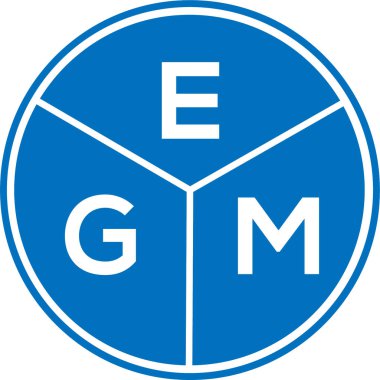 E
G M